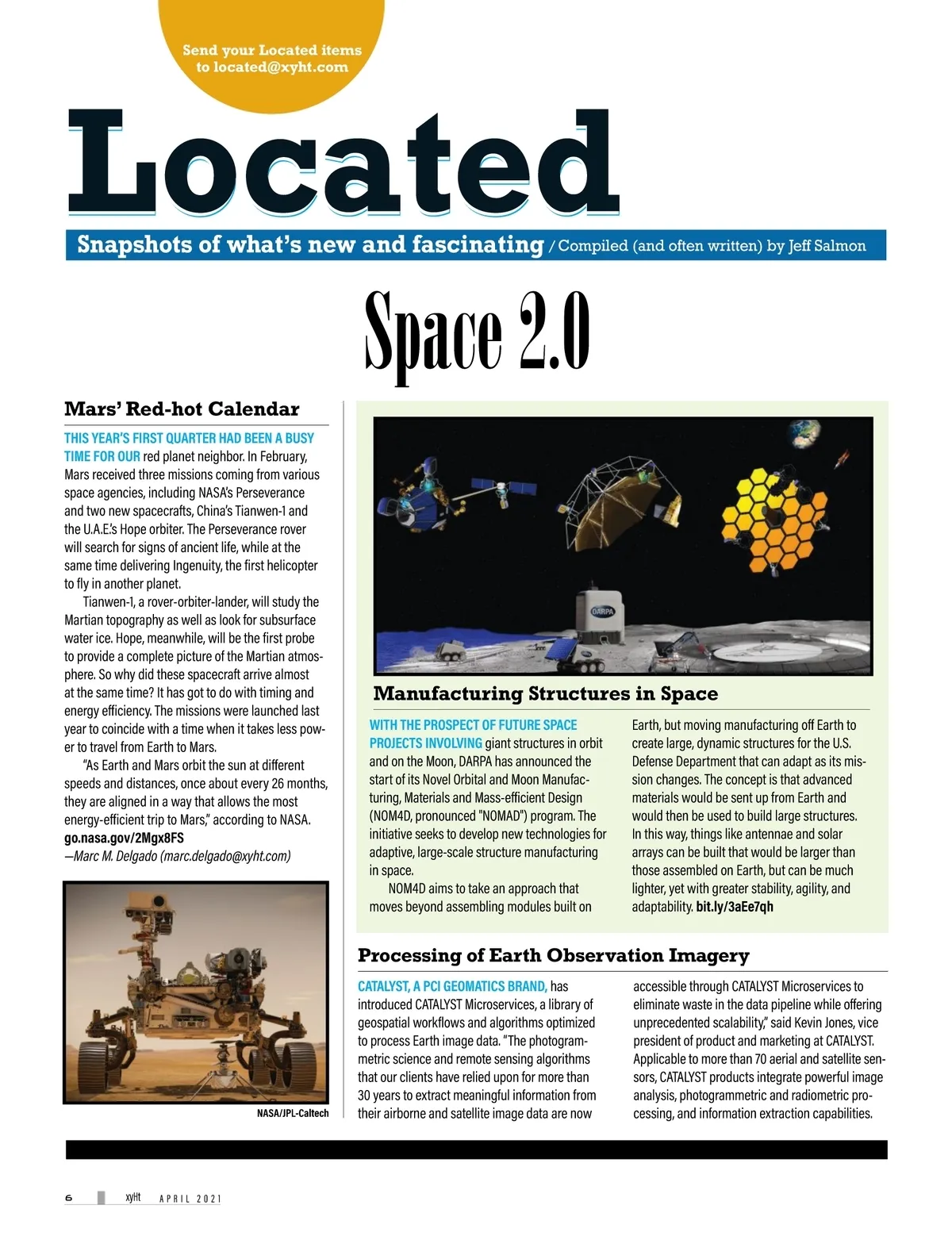 Send your Located items to located@xyht.com

Located

Snapshots of what's new and fascinating / Compiled (and often written) by Jeff Salmon

Space 2.0

Mars' Red-hot Calendar

THIS YEAR'S FIRST QUARTER HAD BEEN A BUSY TIME FOR OUR red planet neighbor. In February, Mars received three missions coming from various space agencies, including NASA's Perseverance and two new spacecrafts, China's Tianwen-1 and the U.A.E.'s Hope orbiter. The Perseverance rover will search for signs of ancient life, while at the same time delivering Ingenuity, the first helicopter to fly in another planet.

Tianwen-1, a rover-orbiter-lander, will study the Martian topography as well as look for subsurface water ice. Hope, meanwhile, will be the first probe to provide a complete picture of the Martian atmosphere. So why did these spacecraft arrive almost at the same time? It has got to do with timing and energy efficiency. The missions were launched last year to coincide with a time when it takes less power to travel from Earth to Mars.

"As Earth and Mars orbit the sun at different speeds and distances, once about every 26 months, they are aligned in a way that allows the most energy-efficient trip to Mars," according to NASA. go.nasa.gov/2Mgx8FS
—Marc M. Delgado (marc.delgado@xyht.com)

NASA/JPL-Caltech

DARPA

Manufacturing Structures in Space

WITH THE PROSPECT OF FUTURE SPACE PROJECTS INVOLVING giant structures in orbit and on the Moon, DARPA has announced the start of its Novel Orbital and Moon Manufacturing, Materials and Mass-efficient Design (NOM4D, pronounced "NOMAD") program. The initiative seeks to develop new technologies for adaptive, large-scale structure manufacturing in space.

NOM4D aims to take an approach that moves beyond assembling modules built on Earth, but moving manufacturing off Earth to create large, dynamic structures for the U.S. Defense Department that can adapt as its mission changes. The concept is that advanced materials would be sent up from Earth and would then be used to build large structures. In this way, things like antennae and solar arrays can be built that would be larger than those assembled on Earth, but can be much lighter, yet with greater stability, agility, and adaptability. bit.ly/3aEe7qh

Processing of Earth Observation Imagery

CATALYST, A PCI GEOMATICS BRAND, has introduced CATALYST Microservices, a library of geospatial workflows and algorithms optimized to process Earth image data. "The photogrammetric science and remote sensing algorithms that our clients have relied upon for more than 30 years to extract meaningful information from their airborne and satellite image data are now accessible through CATALYST Microservices to eliminate waste in the data pipeline while offering unprecedented scalability," said Kevin Jones, vice president of product and marketing at CATALYST. Applicable to more than 70 aerial and satellite sensors, CATALYST products integrate powerful image analysis, photogrammetric and radiometric processing, and information extraction capabilities.

6 xyHt APRIL 2021